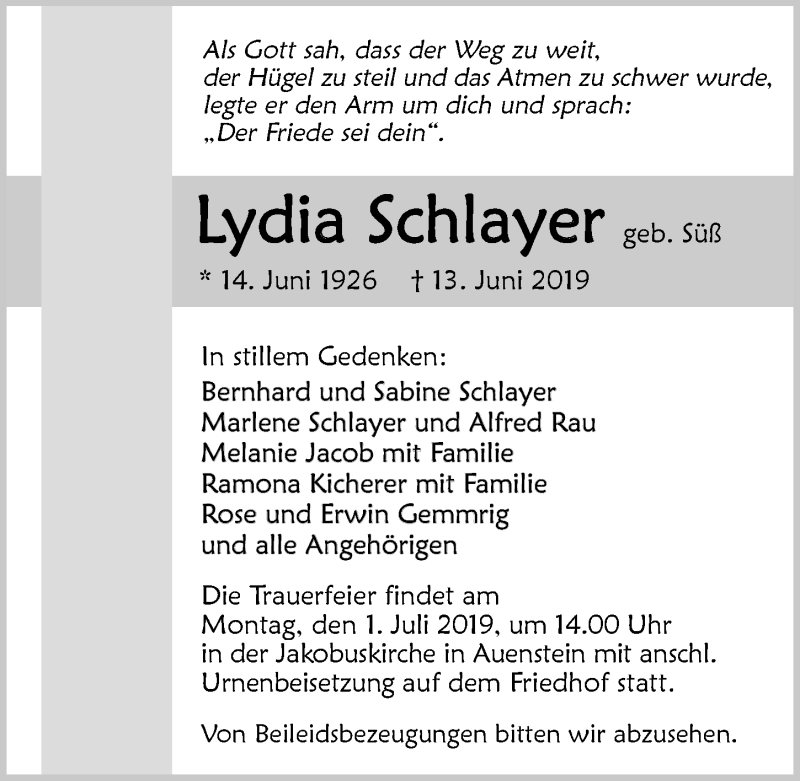 Als Gott sah, dass der Weg zu weit,
der Hügel zu steil und das Atmen zu schwer wurde,
legte er den Arm um dich und sprach:
„Der Friede sei dein“.

Lydia Schlayer geb. Süß

* 14. Juni 1926 † 13. Juni 2019

In stillem Gedenken:
Bernhard und Sabine Schlayer
Marlene Schlayer und Alfred Rau
Melanie Jacob mit Familie
Ramona Kicherer mit Familie
Rose und Erwin Gemmrig
und alle Angehörigen

Die Trauerfeier findet am
Montag, den 1. Juli 2019, um 14.00 Uhr
in der Jakobuskirche in Auenstein mit anschl.
Urnenbeisetzung auf dem Friedhof statt.

Von Beileidsbezeugungen bitten wir abzusehen.